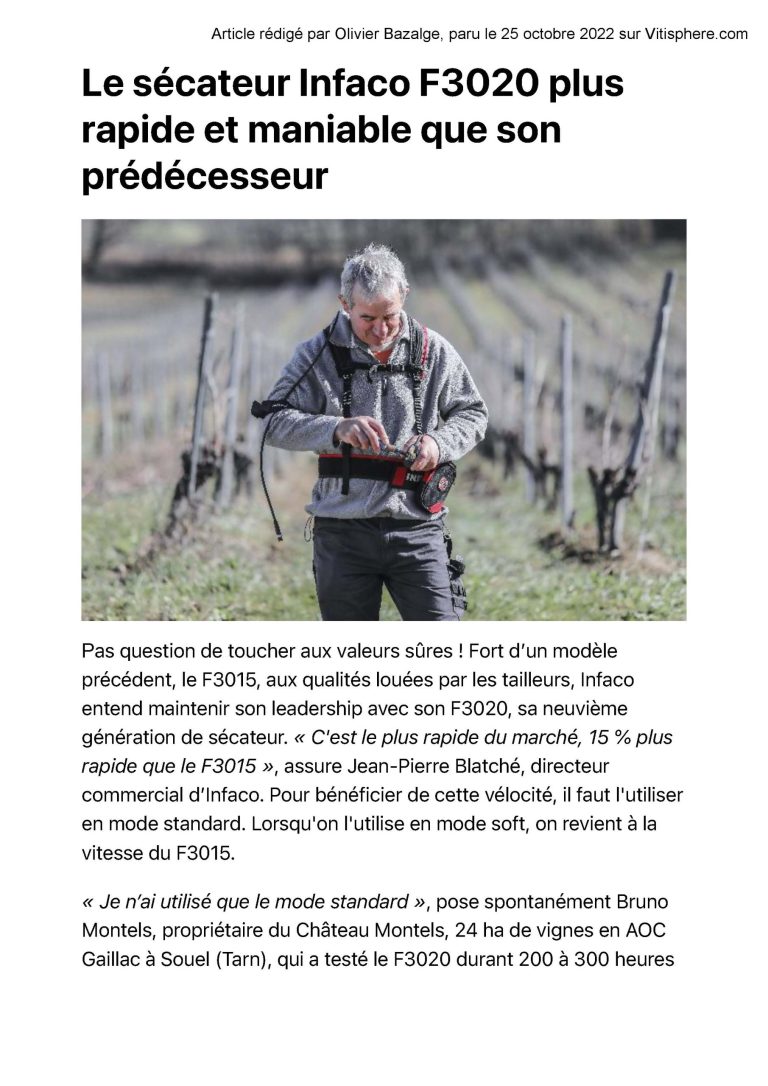 Article rédigé par Olivier Bazalge, paru le 25 octobre 2022 sur Vitisphere.com

Le sécateur Infaco F3020 plus rapide et maniable que son prédécesseur

Pas question de toucher aux valeurs sûres ! Fort d'un modèle précédent, le F3015, aux qualités louées par les tailleurs, Infaco entend maintenir son leadership avec son F3020, sa neuvième génération de sécateur. « C'est le plus rapide du marché, 15 % plus rapide que le F3015 », assure Jean-Pierre Blatché, directeur commercial d'Infaco. Pour bénéficier de cette vélocité, il faut l'utiliser en mode standard. Lorsqu'on l'utilise en mode soft, on revient à la vitesse du F3015.

« Je n'ai utilisé que le mode standard », pose spontanément Bruno Montels, propriétaire du Château Montels, 24 ha de vignes en AOC Gaillac à Souel (Tarn), qui a testé le F3020 durant 200 à 300 heures